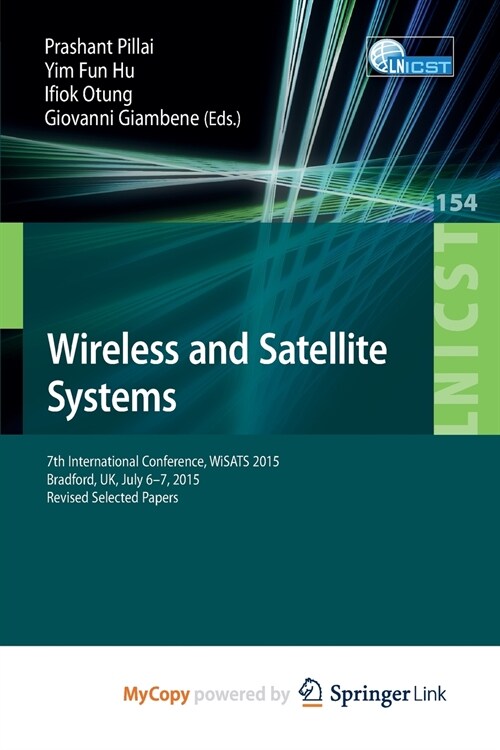 Prashant Pillai
Yim Fun Hu
Ifiok Otung
Giovanni Giambene (Eds.)

LNICST

154

LNICST

Wireless and Satellite Systems

7th International Conference, WiSATS 2015
Bradford, UK, July 6–7, 2015
Revised Selected Papers

MyCopy powered by Springer Link